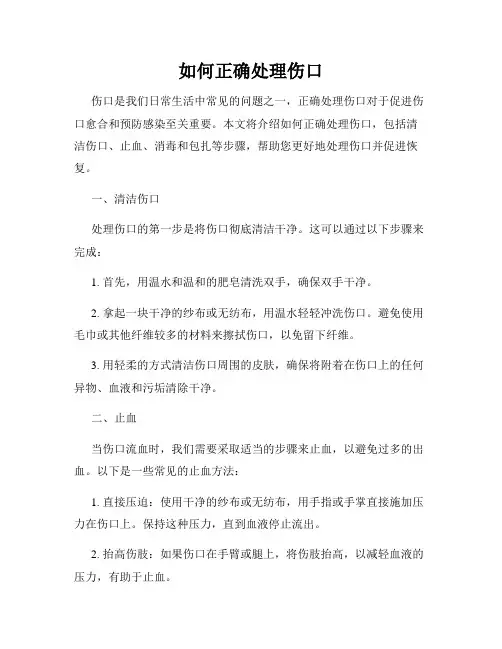 如何正确处理伤口

伤口是我们日常生活中常见的问题之一，正确处理伤口对于促进伤口愈合和预防感染至关重要。本文将介绍如何正确处理伤口，包括清洁伤口、止血、消毒和包扎等步骤，帮助您更好地处理伤口并促进恢复。

一、清洁伤口

处理伤口的第一步是将伤口彻底清洁干净。这可以通过以下步骤来完成：

1. 首先，用温水和温和的肥皂清洗双手，确保双手干净。

2. 拿起一块干净的纱布或无纺布，用温水轻轻冲洗伤口。避免使用毛巾或其他纤维较多的材料来擦拭伤口，以免留下纤维。

3. 用轻柔的方式清洁伤口周围的皮肤，确保将附着在伤口上的任何异物、血液和污垢清除干净。

二、止血

当伤口流血时，我们需要采取适当的步骤来止血，以避免过多的出血。以下是一些常见的止血方法：

1. 直接压迫：使用干净的纱布或无纺布，用手指或手掌直接施加压力在伤口上。保持这种压力，直到血液停止流出。

2. 抬高伤肢：如果伤口在手臂或腿上，将伤肢抬高，以减轻血液的压力，有助于止血。